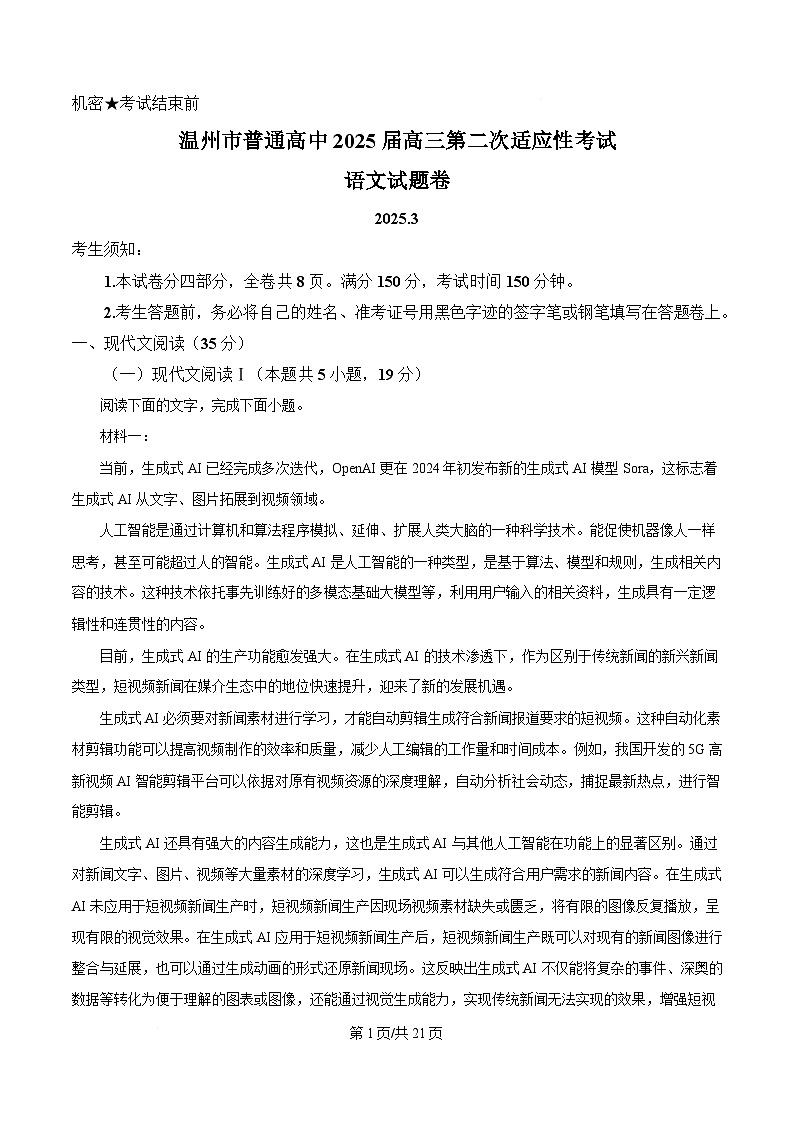 机密★考试结束前

温州市普通高中2025届高三第二次适应性考试

语文试题卷

2025.3

考生须知：

1.本试卷分四部分，全卷共8页。满分150分，考试时间150分钟。

2.考生答题前，务必将自己的姓名、准考证号用黑色字迹的签字笔或钢笔填写在答题卷上。

一、现代文阅读（35分）

（一）现代文阅读Ⅰ（本题共5小题，19分）

阅读下面的文字，完成下面小题。

材料一：

当前，生成式AI已经完成多次迭代，OpenAI更在2024年初发布新的生成式AI模型Sora，这标志着生成式AI从文字、图片拓展到视频领域。

人工智能是通过计算机和算法程序模拟、延伸、扩展人类大脑的一种科学技术。能促使机器像人一样思考，甚至可能超过人的智能。生成式AI是人工智能的一种类型，是基于算法、模型和规则，生成相关内容的技术。这种技术依托事先训练好的多模态基础大模型等，利用用户输入的相关资料，生成具有一定逻辑性和连贯性的内容。

目前，生成式AI的生产功能愈发强大。在生成式AI的技术渗透下，作为区别于传统新闻的新兴新闻类型，短视频新闻在媒介生态中的地位快速提升，迎来了新的发展机遇。

生成式AI必须要对新闻素材进行学习，才能自动剪辑生成符合新闻报道要求的短视频。这种自动化素材剪辑功能可以提高视频制作的效率和质量，减少人工编辑的工作量和时间成本。例如，我国开发的5G高新视频AI智能剪辑平台可以依据对原有视频资源的深度理解，自动分析社会动态，捕捉最新热点，进行智能剪辑。

生成式AI还具有强大的内容生成能力，这也是生成式AI与其他人工智能在功能上的显著区别。通过对新闻文字、图片、视频等大量素材的深度学习，生成式AI可以生成符合用户需求的新闻内容。在生成式AI未应用于短视频新闻生产时，短视频新闻生产因现场视频素材缺失或匮乏，将有限的图像反复播放，呈现有限的视觉效果。在生成式AI应用于短视频新闻生产后，短视频新闻生产既可以对现有的新闻图像进行整合与延展，也可以通过生成动画的形式还原新闻现场。这反映出生成式AI不仅能将复杂的事件、深奥的数据等转化为便于理解的图表或图像，还能通过视觉生成能力，实现传统新闻无法实现的效果，增强短视

第1页/共21页